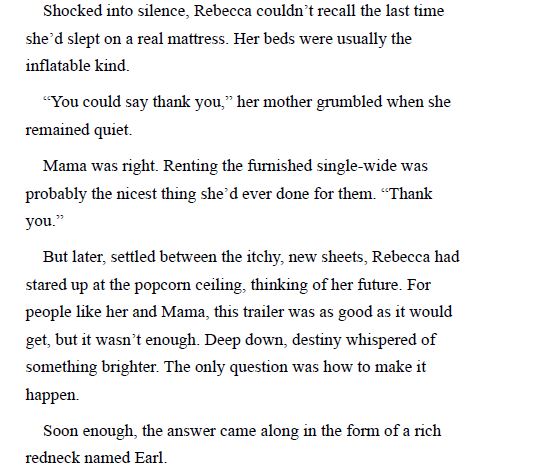 Shocked into silence, Rebecca couldn't recall the last time she'd slept on a real mattress. Her beds were usually the inflatable kind.

"You could say thank you," her mother grumbled when she remained quiet.

Mama was right. Renting the furnished single-wide was probably the nicest thing she'd ever done for them. "Thank you."

But later, settled between the itchy, new sheets, Rebecca had stared up at the popcorn ceiling, thinking of her future. For people like her and Mama, this trailer was as good as it would get, but it wasn't enough. Deep down, destiny whispered of something brighter. The only question was how to make it happen.

Soon enough, the answer came along in the form of a rich redneck named Earl.